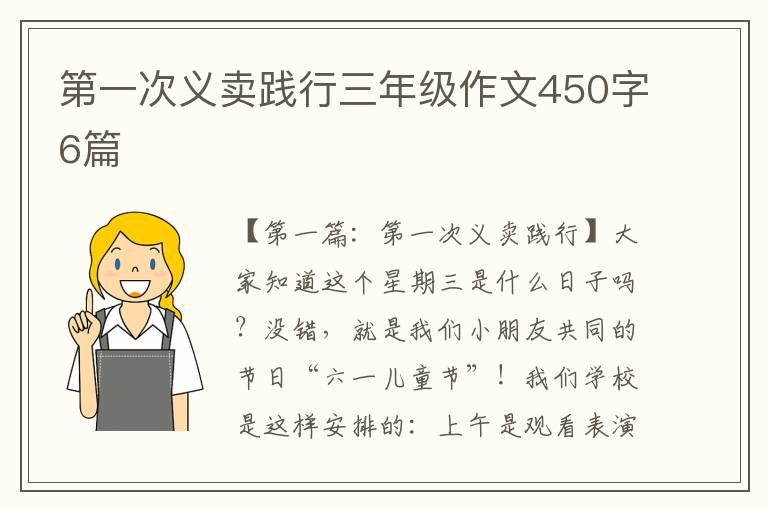 第一次义卖践行三年级作文450字6篇

【第一篇：第一次义卖践行】大家知道这个星期三是什么日子吗？没错，就是我们小朋友共同的节日“六一儿童节”！我们学校是这样安排的：上午是观看表演